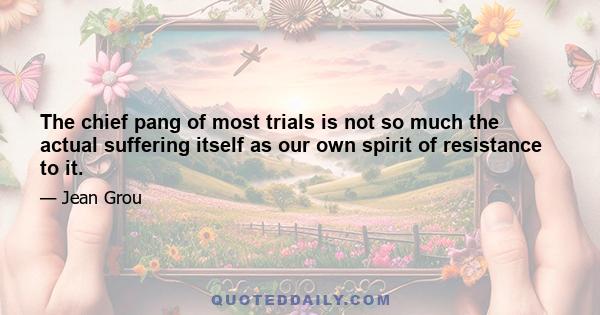 The chief pang of most trials is not so much the actual suffering itself as our own spirit of resistance to it.

— Jean Grou

QUOTEDDAILY.COM